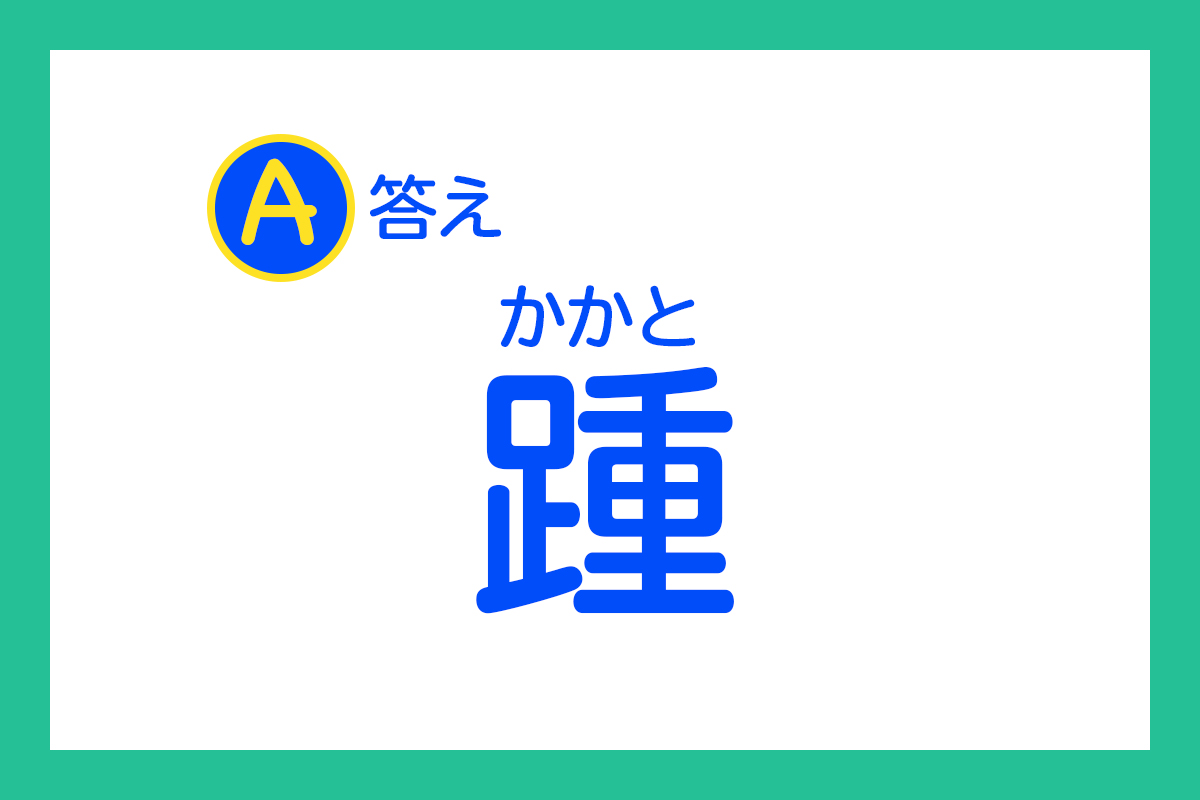 A 答え

かかと
踵